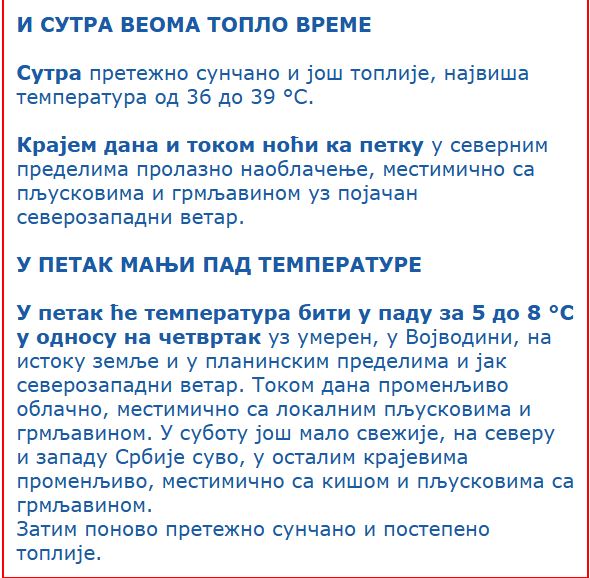 И СУТРА ВЕОМА ТОПЛО ВРЕМЕ

Сутра претежно сунчано и још топлије, највиша температура од 36 до 39 °C.

Крајем дана и током ноћи ка петку у северним пределима пролазно наоблачење, местимично са пљусковима и грмљавином уз појачан северозападни ветар.

У ПЕТАК МАЊИ ПАД ТЕМПЕРАТУРЕ

У петак ће температура бити у паду за 5 до 8 °C у односу на четвртак уз умерен, у Војводини, на истоку земље и у планинским пределима и јак северозападни ветар. Током дана променљиво облачно, местимично са локалним пљусковима и грмљавином. У суботу још мало свежије, на северу и западу Србије суво, у осталим крајевима променљиво, местимично са кишом и пљусковима са грмљавином.
Затим поново претежно сунчано и постепено топлије.